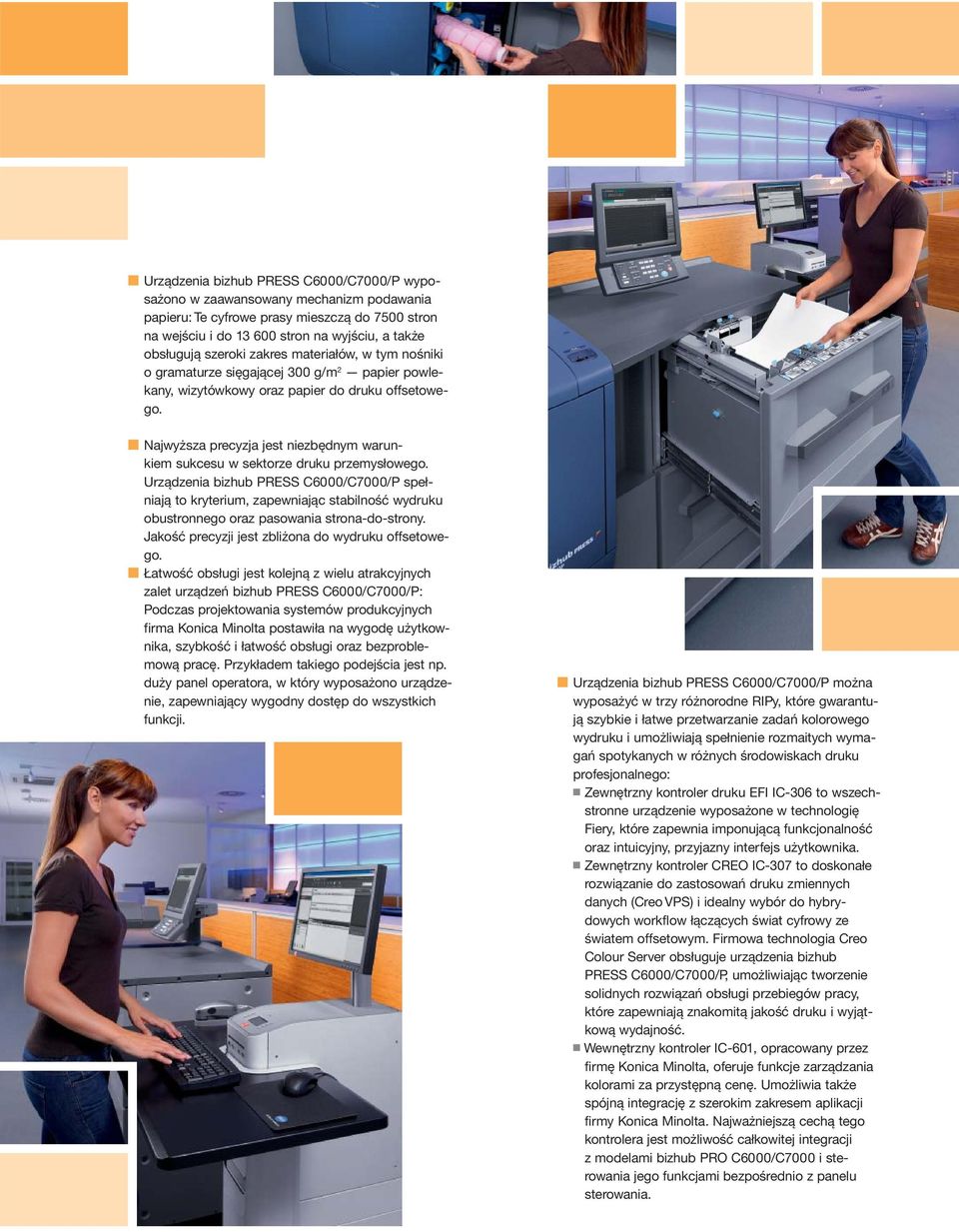 Urządzenia bizhub PRESS C6000/C7000/P wyposażono w zaawansowany mechanizm podawania papieru: Te cyfrowe prasy mieszczą do 7500 stron na wejściu i do 13 600 stron na wyjściu, a także obsługują szeroki zakres materiałów, w tym nośniki o gramaturze sięgającej 300 g/m$^2$ — papier powlekany, wizytówkowy oraz papier do druku offsetowego.

Najwyższa precyzja jest niezbędnym warunkiem sukcesu w sektorze druku przemysłowego. Urządzenia bizhub PRESS C6000/C7000/P spełniają to kryterium, zapewniając stabilność wydruku obustronnego oraz pasowania strona-do-strony. Jakość precyzji jest zbliżona do wydruku offsetowego.

Łatwość obsługi jest kolejną z wielu atrakcyjnych zalet urządzeń bizhub PRESS C6000/C7000/P: Podczas projektowania systemów produkcyjnych firma Konica Minolta postawiła na wygodę użytkownika, szybkość i łatwość obsługi oraz bezproblemową pracę. Przykładem takiego podejścia jest np. duży panel operatora, w który wyposażono urządzenie, zapewniający wygodny dostęp do wszystkich funkcji.

bizhub PRESS

Urządzenia bizhub PRESS C6000/C7000/P można wyposażyć w trzy różnorodne RIPy, które gwarantują szybkie i łatwe przetwarzanie zadań kolorowego wydruku i umożliwiają spełnienie rozmaitych wymagań spotykanych w różnych środowiskach druku profesjonalnego:

Zewnętrzny kontroler druku EFI IC-306 to wszechstronne urządzenie wyposażone w technologię Fiery, które zapewnia imponującą funkcjonalność oraz intuicyjny, przyjazny interfejs użytkownika.

Zewnętrzny kontroler CREO IC-307 to doskonałe rozwiązanie do zastosowań druku zmiennych danych (Creo VPS) i idealny wybór do hybrydowych workflow łączących świat cyfrowy ze światem offsetowym. Firmowa technologia Creo Colour Server obsługuje urządzenia bizhub PRESS C6000/C7000/P, umożliwiając tworzenie solidnych rozwiązań obsługi przebiegów pracy, które zapewniają znakomitą jakość druku i wyjątkową wydajność.

Wewnętrzny kontroler IC-601, opracowany przez firmę Konica Minolta, oferuje funkcje zarządzania kolorami za przystępną cenę. Umożliwia także spójną integrację z szerokim zakresem aplikacji firmy Konica Minolta. Najważniejszą cechą tego kontrolera jest możliwość całkowitej integracji z modelami bizhub PRO C6000/C7000 i sterowania jego funkcjami bezpośrednio z panelu sterowania.